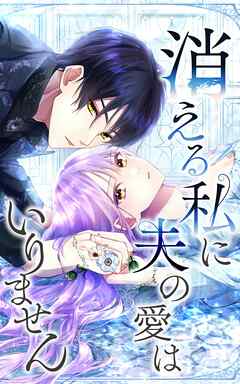 消える私に夫の愛はいりません